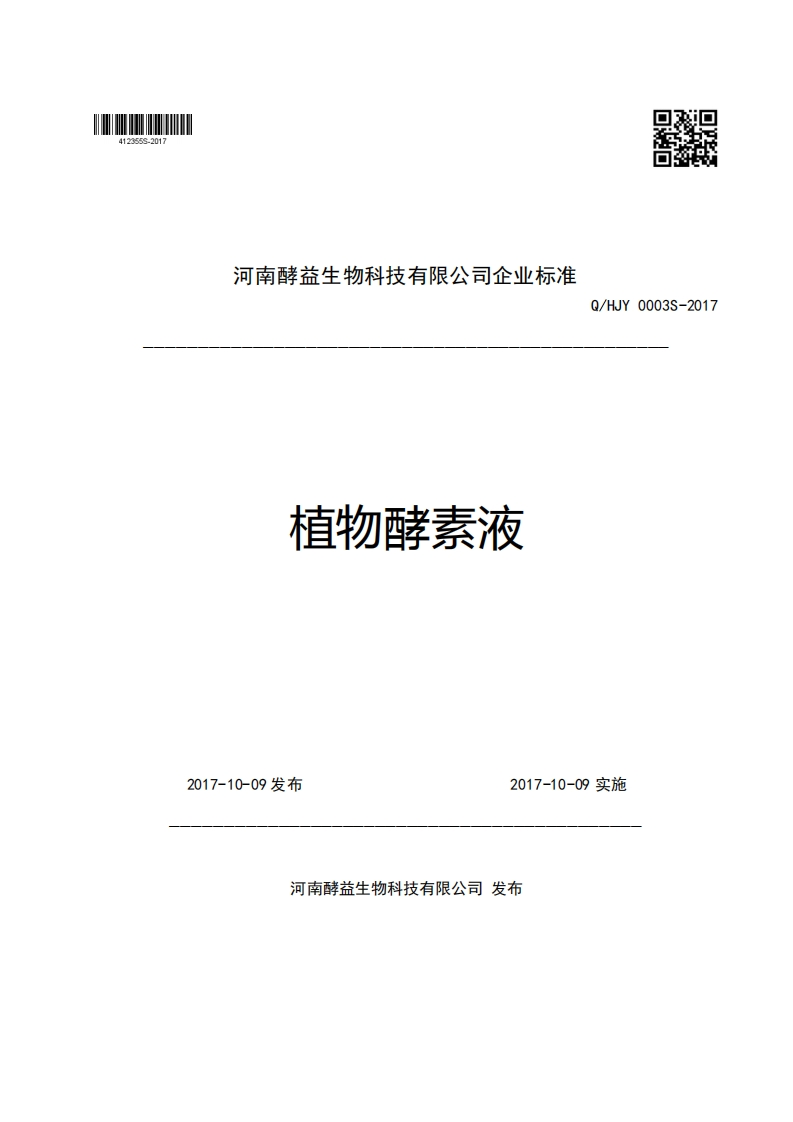 412355S-2017

河南酵益生物科技有限公司企业标准

Q/HJY 0003S-2017

植物酵素液

2017-10-09 发布

2017-10-09 实施

河南酵益生物科技有限公司 发布